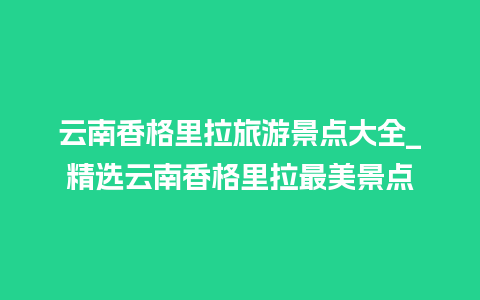 云南香格里拉旅游景点大全_精选云南香格里拉最美景点